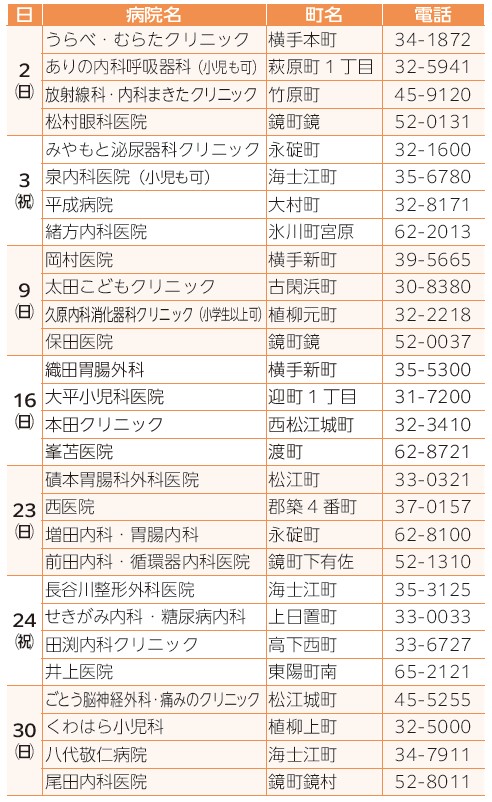 | 日 | 病院名 | 町名 | 電話 |
|---|---|---|---|
| 2 (日) | うらべ・むらたクリニック | 横手本町 | 34-1872 |
| | ありの内科呼吸器科（小児も可） | 萩原町１丁目 | 32-5941 |
| | 放射線科・内科まきたクリニック | 竹原町 | 45-9120 |
| | 松村眼科医院 | 鏡町鏡 | 52-0131 |
| 3 (祝) | みやもと泌尿器科クリニック | 永碇町 | 32-1600 |
| | 泉内科医院（小児も可） | 海士江町 | 35-6780 |
| | 平成病院 | 大村町 | 32-8171 |
| | 緒方内科医院 | 氷川町宮原 | 62-2013 |
| 9 (日) | 岡村医院 | 横手新町 | 39-5665 |
| | 太田こどもクリニック | 古閑浜町 | 30-8380 |
| | 久原内科消化器科クリニック（小学生以上可） | 植柳元町 | 32-2218 |
| | 保田医院 | 鏡町鏡 | 52-0037 |
| 16 (日) | 織田胃腸外科 | 横手新町 | 35-5300 |
| | 大平小児科医院 | 迎町１丁目 | 31-7200 |
| | 本田クリニック | 西松江城町 | 32-3410 |
| | 峯苫医院 | 渡町 | 62-8721 |
| 23 (日) | 磧本胃腸科外科医院 | 松江町 | 33-0321 |
| | 西医院 | 郡築４番町 | 37-0157 |
| | 増田内科・胃腸内科 | 永碇町 | 62-8100 |
| | 前田内科・循環器内科医院 | 鏡町下有佐 | 52-1310 |
| 24 (祝) | 長谷川整形外科医院 | 海士江町 | 35-3125 |
| | せきがみ内科・糖尿病内科 | 上日置町 | 33-0033 |
| | 田渕内科クリニック | 高下西町 | 33-6727 |
| | 井上医院 | 東陽町南 | 65-2121 |
| 30 (日) | ごとう脳神経外科・痛みのクリニック | 松江城町 | 45-5255 |
| | くわはら小児科 | 植柳上町 | 32-5000 |
| | 八代敬仁病院 | 海士江町 | 34-7911 |
| | 尾田内科医院 | 鏡町鏡村 | 52-8011 |